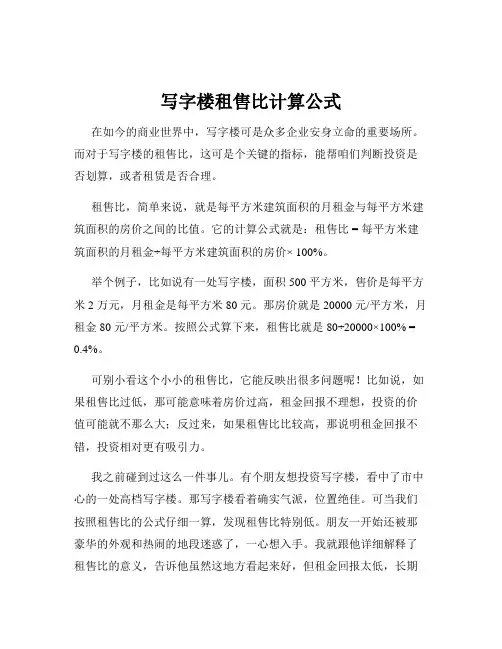 写字楼租售比计算公式

在如今的商业世界中，写字楼可是众多企业安身立命的重要场所。而对于写字楼的租售比，这可是个关键的指标，能帮咱们判断投资是否划算，或者租赁是否合理。

租售比，简单来说，就是每平方米建筑面积的月租金与每平方米建筑面积的房价之间的比值。它的计算公式就是：租售比 = 每平方米建筑面积的月租金÷每平方米建筑面积的房价× 100%。

举个例子，比如说有一处写字楼，面积 500 平方米，售价是每平方米 2 万元，月租金是每平方米 80 元。那房价就是 20000 元/平方米，月租金 80 元/平方米。按照公式算下来，租售比就是 80÷20000×100% = 0.4%。

可别小看这个小小的租售比，它能反映出很多问题呢！比如说，如果租售比过低，那可能意味着房价过高，租金回报不理想，投资的价值可能就不那么大；反过来，如果租售比比较高，那说明租金回报不错，投资相对更有吸引力。

我之前碰到过这么一件事儿。有个朋友想投资写字楼，看中了市中心的一处高档写字楼。那写字楼看着确实气派，位置绝佳。可当我们按照租售比的公式仔细一算，发现租售比特别低。朋友一开始还被那豪华的外观和热闹的地段迷惑了，一心想入手。我就跟他详细解释了租售比的意义，告诉他虽然这地方看起来好，但租金回报太低，长期